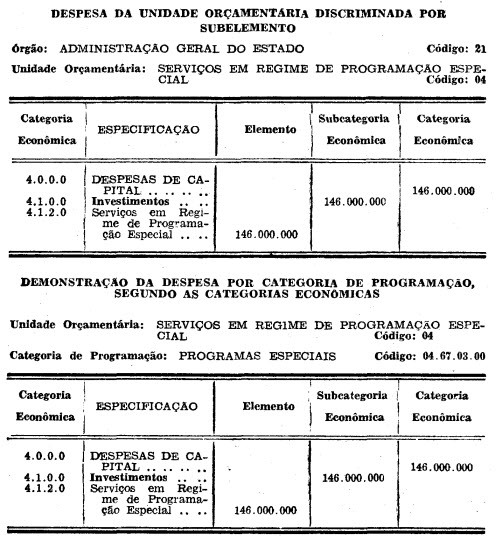 DESPESA DA UNIDADE ORÇAMENTÁRIA DISCRIMINADA POR SUBELEMENTO

Órgão: ADMINISTRAÇÃO GERAL DO ESTADO Código: 21

Unidade Orçamentária: SERVIÇOS EM REGIME DE PROGRAMAÇÃO ESPECIAL Código: 04

| Categoria Econômica | ESPECIFICAÇÃO | Elemento | Subcategoria Econômica | Categoria Econômica |
|---|---|---|---|---|
| 4.0.0.0 | DESPESAS DE CAPITAL .. .. .. .. | | | 146.000.000 |
| 4.1.0.0 | Investimentos .. .. | | 146.000.000 | |
| 4.1.2.0 | Serviços em Regime de Programação Especial .. .. | 146.000.000 | | |

DEMONSTRAÇÃO DA DESPESA POR CATEGORIA DE PROGRAMAÇÃO, SEGUNDO AS CATEGORIAS ECONÔMICAS

Unidade Orçamentária: SERVIÇOS EM REGIME DE PROGRAMAÇÃO ESPECIAL Código: 04

Categoria de Programação: PROGRAMAS ESPECIAIS Código: 04.67.03.00

| Categoria Econômica | ESPECIFICAÇÃO | Elemento | Subcategoria Econômica | Categoria Econômica |
|---|---|---|---|---|
| 4.0.0.0 | DESPESAS DE CAPITAL .. .. .. .. | | | 146.000.000 |
| 4.1.0.0 | Investimentos .. .. | | 146.000.000 | |
| 4.1.2.0 | Serviços em Regime de Programação Especial .. .. | 146.000.000 | | |